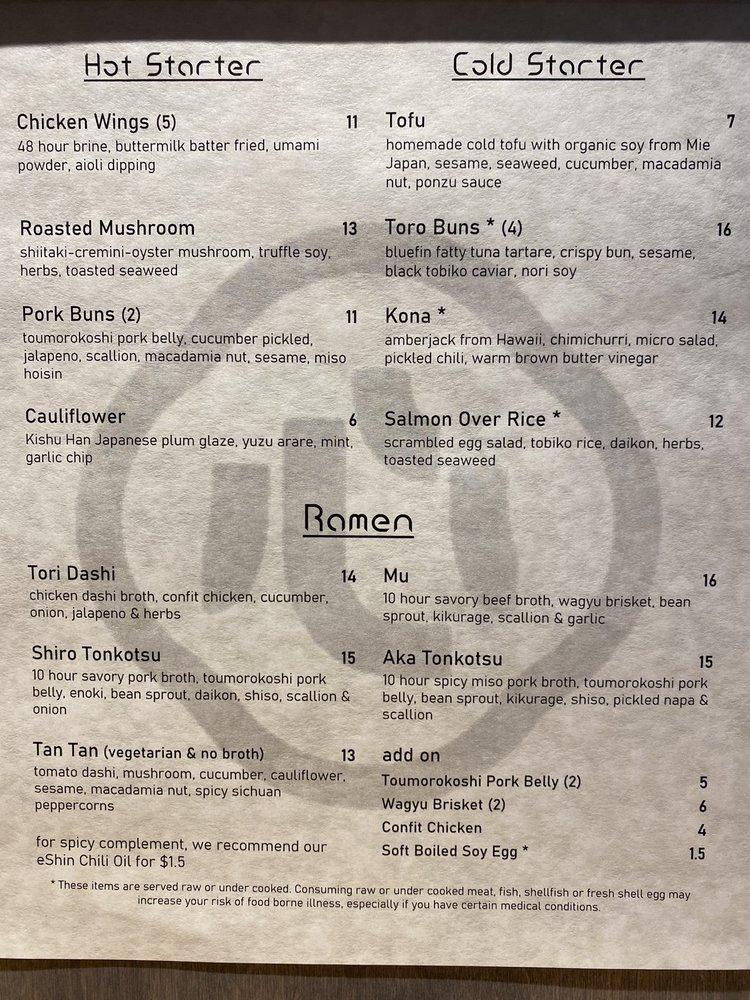 Hot Starter

Chicken Wings (5) 11
48 hour brine, buttermilk batter fried, umami powder, aioli dipping

Roasted Mushroom 13
shiitaki-cremini-oyster mushroom, truffle soy, herbs, toasted seaweed

Pork Buns (2) 11
toumorokoshi pork belly, cucumber pickled, jalapeno, scallion, macadamia nut, sesame, miso hoisin

Cauliflower 6
Kishu Han Japanese plum glaze, yuzu arare, mint, garlic chip

Cold Starter

Tofu 7
homemade cold tofu with organic soy from Mie Japan, sesame, seaweed, cucumber, macadamia nut, ponzu sauce

Toro Buns * (4) 16
bluefin fatty tuna tartare, crispy bun, sesame, black tobiko caviar, nori soy

Kona * 14
amberjack from Hawaii, chimichurri, micro salad, pickled chili, warm brown butter vinegar

Salmon Over Rice * 12
scrambled egg salad, tobiko rice, daikon, herbs, toasted seaweed

Ramen

Tori Dashi 14
chicken dashi broth, confit chicken, cucumber, onion, jalapeno & herbs

Shiro Tonkotsu 15
10 hour savory pork broth, toumorokoshi pork belly, enoki, bean sprout, daikon, shiso, scallion & onion

Tan Tan (vegetarian & no broth) 13
tomato dashi, mushroom, cucumber, cauliflower, sesame, macadamia nut, spicy sichuan peppercorns

for spicy complement, we recommend our eShin Chili Oil for $1.5

Mu 16
10 hour savory beef broth, wagyu brisket, bean sprout, kikurage, scallion & garlic

Aka Tonkotsu 15
10 hour spicy miso pork broth, toumorokoshi pork belly, bean sprout, kikurage, shiso, pickled napa & scallion

add on
Toumorokoshi Pork Belly (2) 5
Wagyu Brisket (2) 6
Confit Chicken 4
Soft Boiled Soy Egg * 1.5

* These items are served raw or under cooked. Consuming raw or under cooked meat, fish, shellfish or fresh shell egg may increase your risk of food borne illness, especially if you have certain medical conditions.